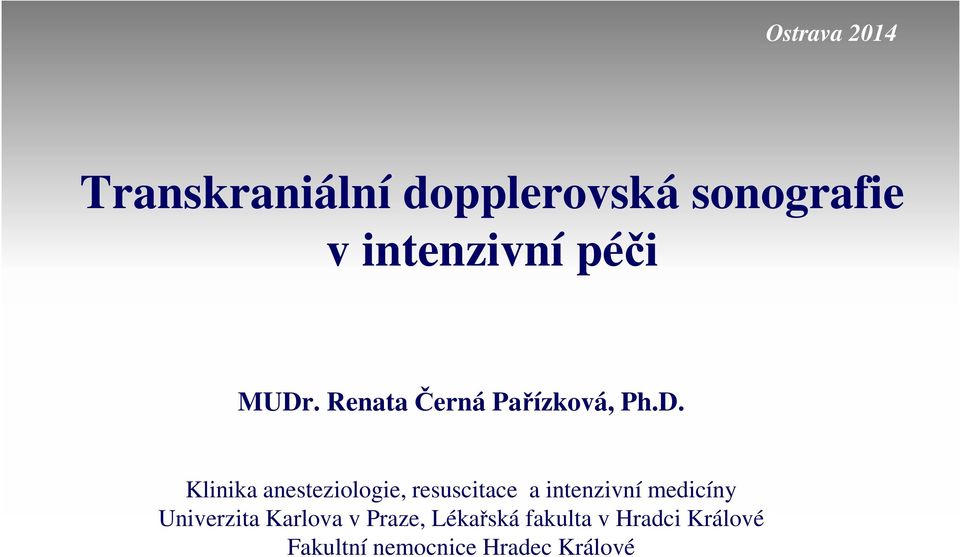 Ostrava 2014

Transkraniální dopplerovská sonografie v intenzivní péči

MUDr. Renata Černá Pařízková, Ph.D.

Klinika anesteziologie, resuscitace a intenzivní medicíny
Univerzita Karlova v Praze, Lékařská fakulta v Hradci Králové
Fakultní nemocnice Hradec Králové